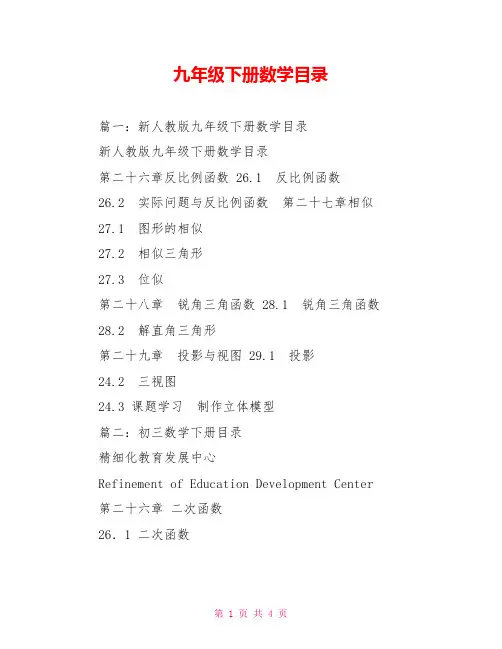 九年级下册数学目录

篇一：新人教版九年级下册数学目录

新人教版九年级下册数学目录

第二十六章反比例函数 26.1 反比例函数

26.2 实际问题与反比例函数 第二十七章相似

27.1 图形的相似

27.2 相似三角形

27.3 位似

第二十八章 锐角三角函数 28.1 锐角三角函数

28.2 解直角三角形

第二十九章 投影与视图 29.1 投影

24.2 三视图

24.3 课题学习 制作立体模型

篇二：初三数学下册目录

精细化教育发展中心

Refinement of Education Development Center

第二十六章 二次函数

26．1 二次函数

第 1 页 共 4 页